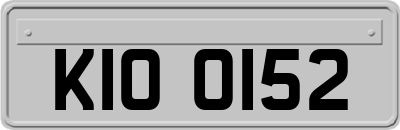 KIO 0152